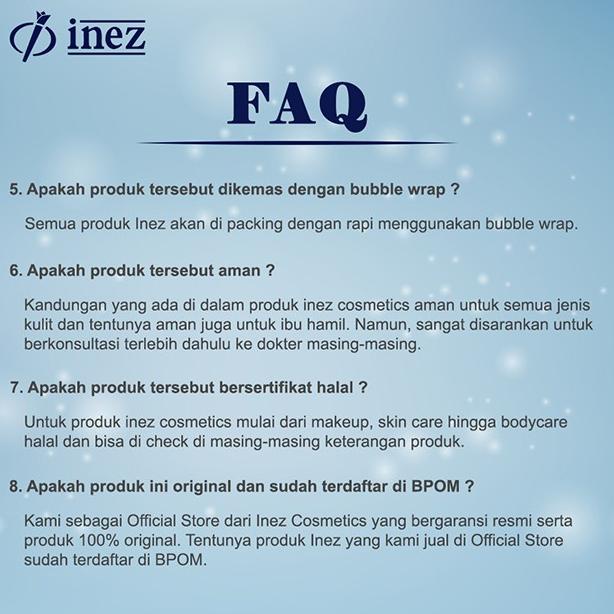 inez

FAQ

5. Apakah produk tersebut dikemas dengan bubble wrap ?

Semua produk Inez akan di packing dengan rapi menggunakan bubble wrap.

6. Apakah produk tersebut aman ?

Kandungan yang ada di dalam produk inez cosmetics aman untuk semua jenis kulit dan tentunya aman juga untuk ibu hamil. Namun, sangat disarankan untuk berkonsultasi terlebih dahulu ke dokter masing-masing.

7. Apakah produk tersebut bersertifikat halal ?

Untuk produk inez cosmetics mulai dari makeup, skin care hingga bodycare halal dan bisa di check di masing-masing keterangan produk.

8. Apakah produk ini original dan sudah terdaftar di BPOM ?

Kami sebagai Official Store dari Inez Cosmetics yang bergaransi resmi serta produk 100% original. Tentunya produk Inez yang kami jual di Official Store sudah terdaftar di BPOM.